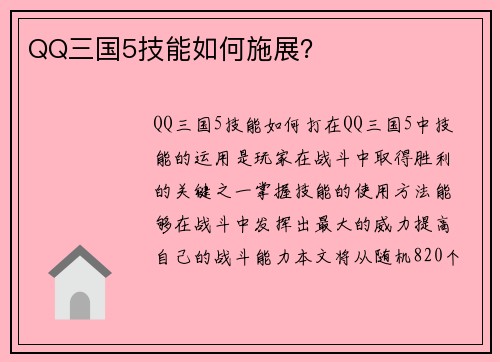 QQ三国5技能如何施展?

QQ三国5技能如何打在QQ三国5中技能的运用是玩家在战斗中取得胜利的关键之一掌握技能的使用方法能够在战斗中发挥出最大的威力提高自己的战斗能力本文将从随机820个